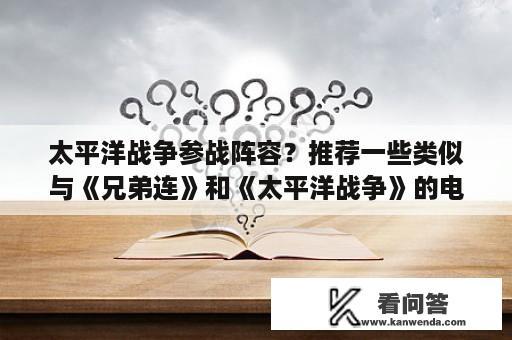 太平洋战争参战阵容？推荐一些类似与《兄弟连》和《太平洋战争》的电

看问答
www.kanwenda.com